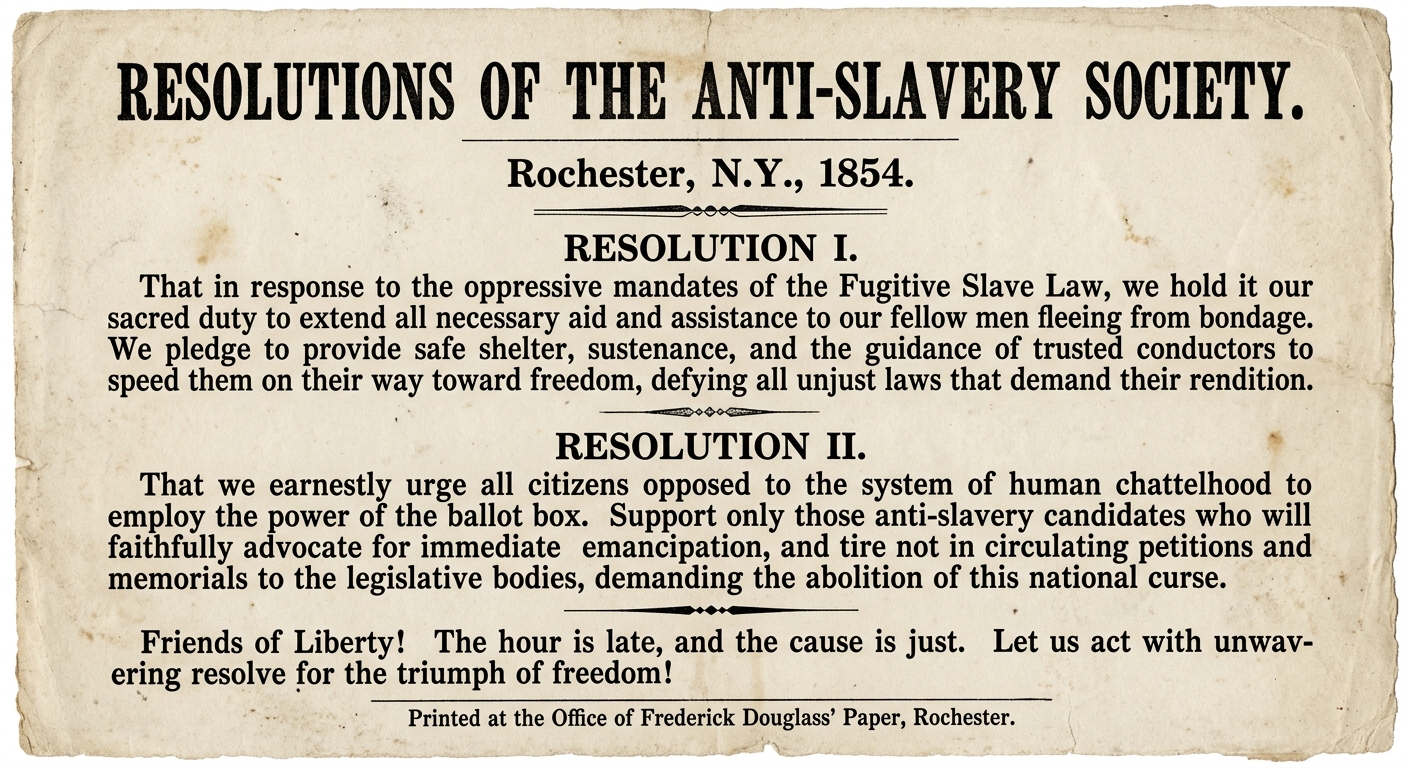 RESOLUTIONS OF THE ANTI-SLAVERY SOCIETY.

Rochester, N.Y., 1854.

RESOLUTION I.

That in response to the oppressive mandates of the Fugitive Slave Law, we hold it our sacred duty to extend all necessary aid and assistance to our fellow men fleeing from bondage. We pledge to provide safe shelter, sustenance, and the guidance of trusted conductors to speed them on their way toward freedom, defying all unjust laws that demand their rendition.

RESOLUTION II.

That we earnestly urge all citizens opposed to the system of human chattelhood to employ the power of the ballot box. Support only those anti-slavery candidates who will faithfully advocate for immediate emancipation, and tire not in circulating petitions and memorials to the legislative bodies, demanding the abolition of this national curse.

Friends of Liberty! The hour is late, and the cause is just. Let us act with unwavering resolve for the triumph of freedom!

Printed at the Office of Frederick Douglass' Paper, Rochester.